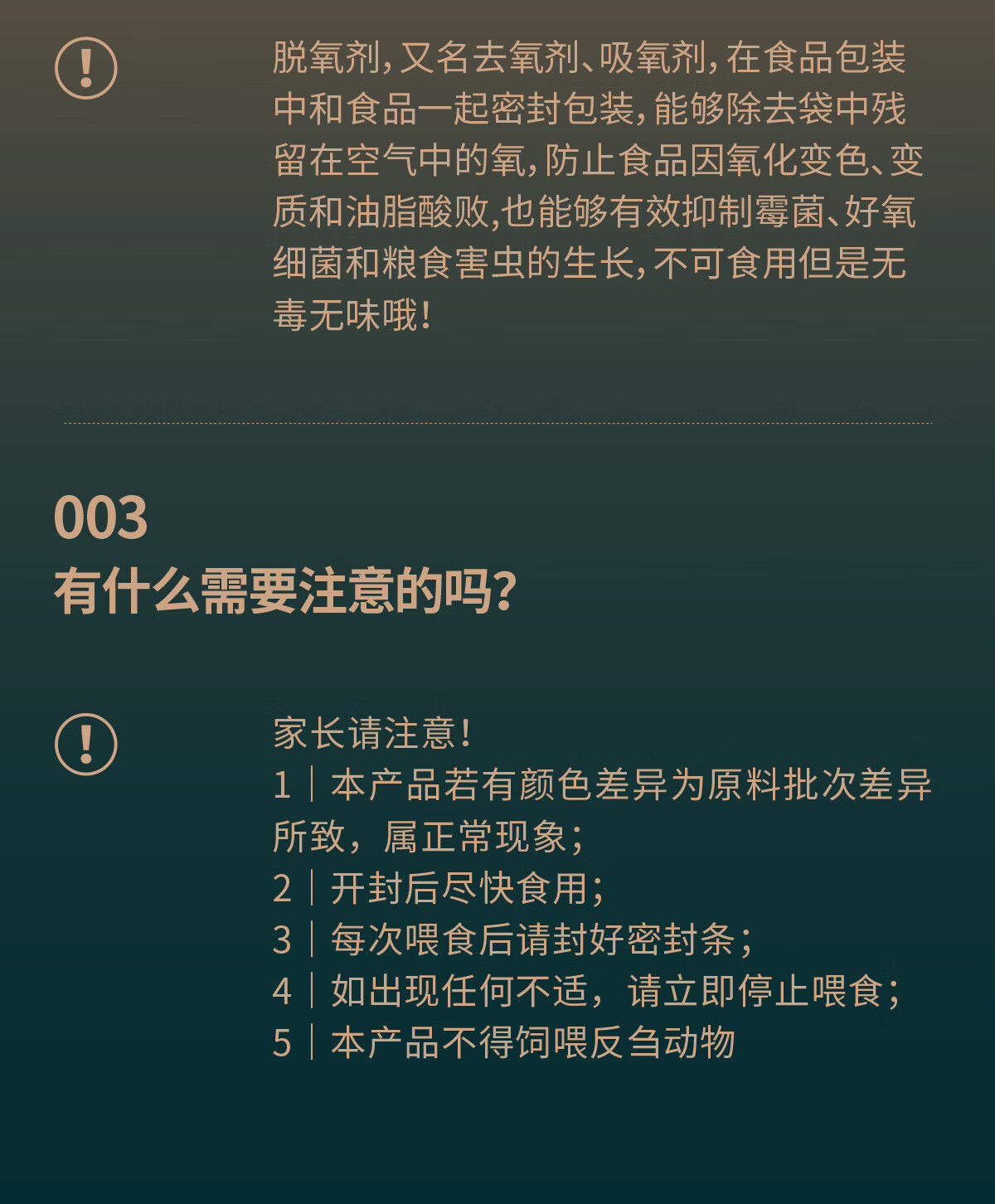 !

脱氧剂，又名去氧剂、吸氧剂，在食品包装中和食品一起密封包装，能够除去袋中残留在空气中的氧，防止食品因氧化变色、变质和油脂酸败，也能够有效抑制霉菌、好氧细菌和粮食害虫的生长，不可食用但是无毒无味哦！

003
有什么需要注意的吗？

!

家长请注意！
1 | 本产品若有颜色差异为原料批次差异所致，属正常现象；
2 | 开封后尽快食用；
3 | 每次喂食后请封好密封条；
4 | 如出现任何不适，请立即停止喂食；
5 | 本产品不得饲喂反刍动物